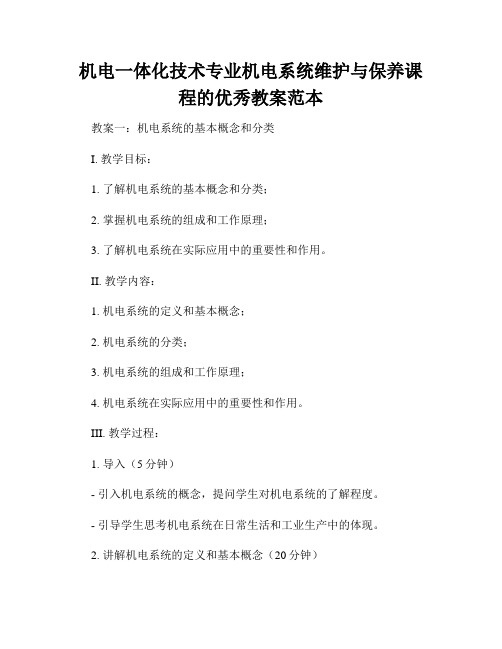 机电一体化技术专业机电系统维护与保养课程的优秀教案范本

教案一：机电系统的基本概念和分类

I. 教学目标：

1. 了解机电系统的基本概念和分类；

2. 掌握机电系统的组成和工作原理；

3. 了解机电系统在实际应用中的重要性和作用。

II. 教学内容：

1. 机电系统的定义和基本概念；

2. 机电系统的分类；

3. 机电系统的组成和工作原理；

4. 机电系统在实际应用中的重要性和作用。

III. 教学过程：

1. 导入（5分钟）

- 引入机电系统的概念，提问学生对机电系统的了解程度。

- 引导学生思考机电系统在日常生活和工业生产中的体现。

2. 讲解机电系统的定义和基本概念（20分钟）